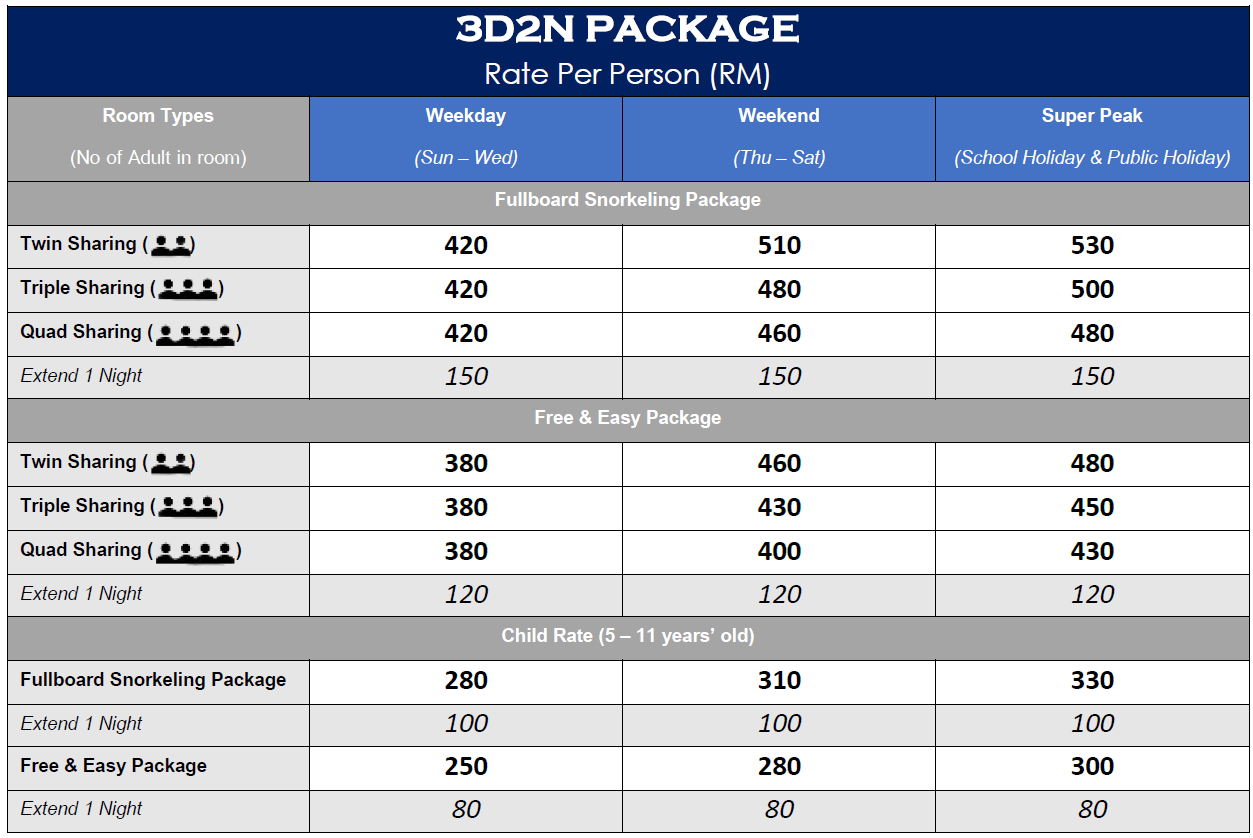 3D2N PACKAGE
Rate Per Person (RM)

| Room Types (No of Adult in room) | Weekday (Sun – Wed) | Weekend (Thu – Sat) | Super Peak (School Holiday & Public Holiday) |
|---|---|---|---|
| Fullboard Snorkeling Package | | | |
| Twin Sharing ( ) | 420 | 510 | 530 |
| Triple Sharing ( ) | 420 | 480 | 500 |
| Quad Sharing ( ) | 420 | 460 | 480 |
| Extend 1 Night | 150 | 150 | 150 |
| Free & Easy Package | | | |
| Twin Sharing ( ) | 380 | 460 | 480 |
| Triple Sharing ( ) | 380 | 430 | 450 |
| Quad Sharing ( ) | 380 | 400 | 430 |
| Extend 1 Night | 120 | 120 | 120 |
| Child Rate (5 – 11 years' old) | | | |
| Fullboard Snorkeling Package | 280 | 310 | 330 |
| Extend 1 Night | 100 | 100 | 100 |
| Free & Easy Package | 250 | 280 | 300 |
| Extend 1 Night | 80 | 80 | 80 |